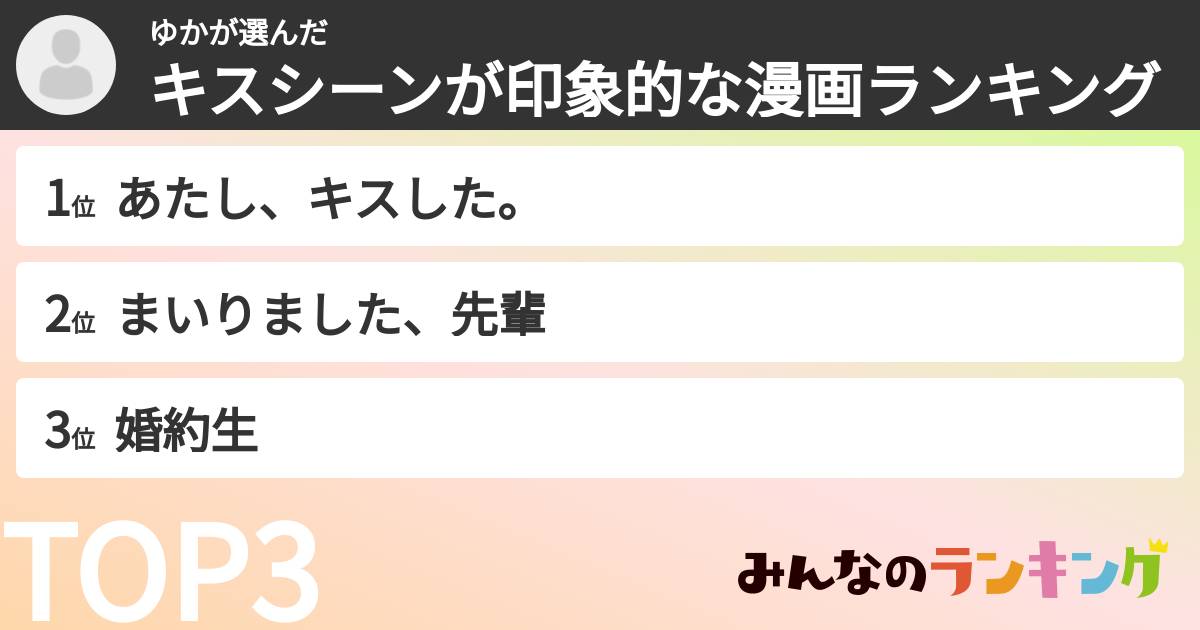 ゆかが選んだ
キスシーンが印象的な漫画ランキング

1位 あたし、キスした。

2位 まいりました、先輩

3位 婚約生

TOP3

みんなのランキング